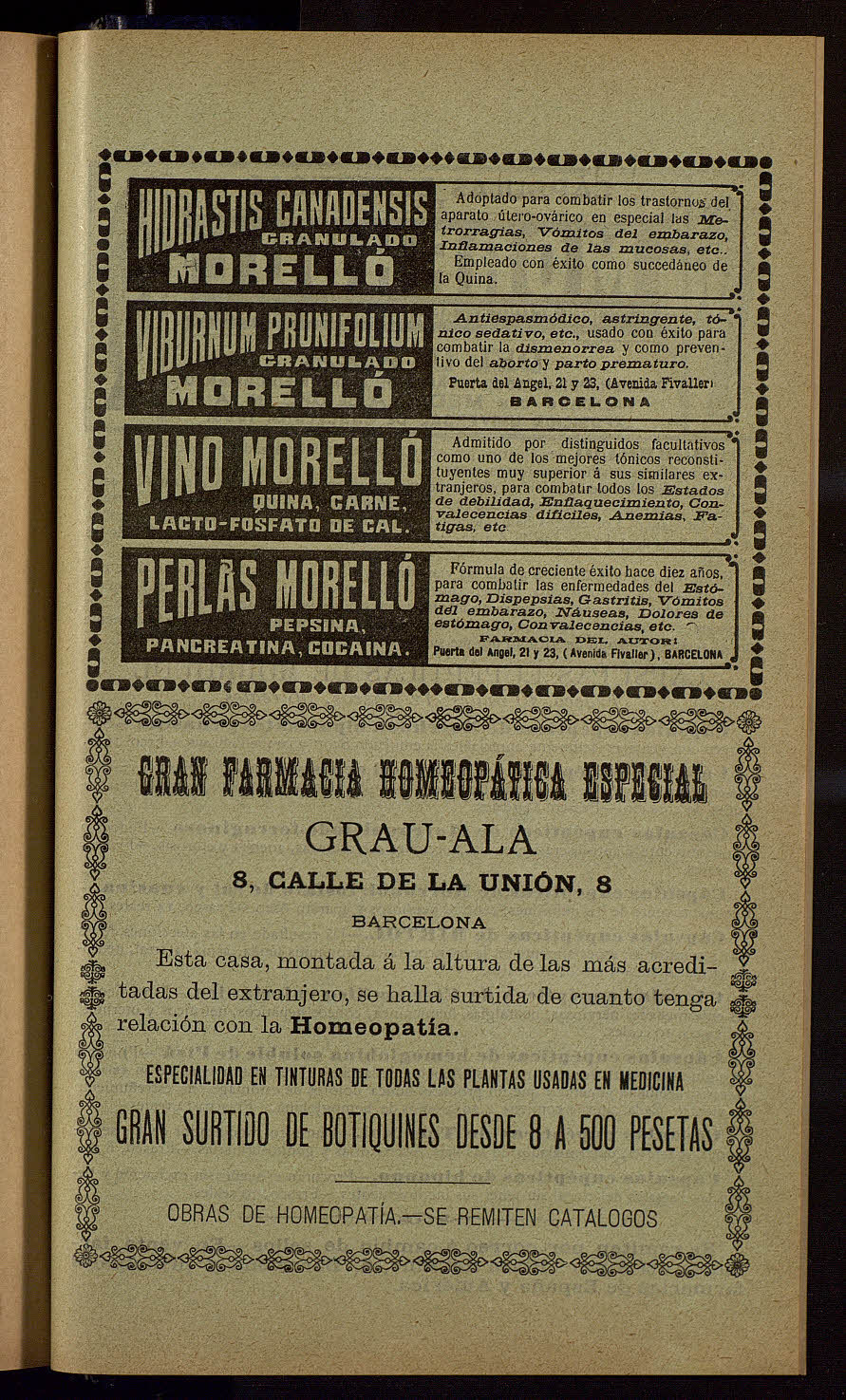 HIDRASTIS CANADENSIS
GRANULADO
MORELLÓ

Adoptado para combatir los trastornos del aparato útero-ovárico en especial las Metrorragias, Vómitos del embarazo, Inflamaciones de las mucosas, etc.. Empleado con éxito como succedáneo de la Quina.

VIBURNUM PRUNIFOLIUM
GRANULADO
MORELLÓ

Antiespasmódico, astringente, tónico sedativo, etc., usado con éxito para combatir la dismenorrea y como preventivo del aborto y parto prematuro.

Puerta del Angel, 21 y 23, (Avenida Fivaller)
BARCELONA

VINO MORELLÓ
QUINA, CARNE,
LACTO-FOSFATO DE CAL.

Admitido por distinguidos facultativos como uno de los mejores tónicos reconstituyentes muy superior á sus similares extranjeros, para combatir todos los Estados de debilidad, Enflaquecimiento, Convalecencias difíciles, Anemias, Fatigas, etc

PERLAS MORELLÓ
PEPSINA,
PANCREATINA, COCAINA.

Fórmula de creciente éxito hace diez años, para combatir las enfermedades del Estómago, Dispepsias, Gastritis, Vómitos del embarazo, Náuseas, Dolores de estómago, Convalecencias, etc.

FARMACIA DEL AUTOR:
Puerta del Angel, 21 y 23, (Avenida Fivaller), BARCELONA

GRAN FARMACIA HOMEOPÁTICA ESPECIAL

GRAU-ALA

8, CALLE DE LA UNIÓN, 8

BARCELONA

Esta casa, montada á la altura de las más acreditadas del extranjero, se halla surtida de cuanto tenga relación con la Homeopatía.

ESPECIALIDAD EN TINTURAS DE TODAS LAS PLANTAS USADAS EN MEDICINA

GRAN SURTIDO DE BOTIQUINES DESDE 8 A 500 PESETAS

OBRAS DE HOMEOPATÍA.—SE REMITEN CATALOGOS